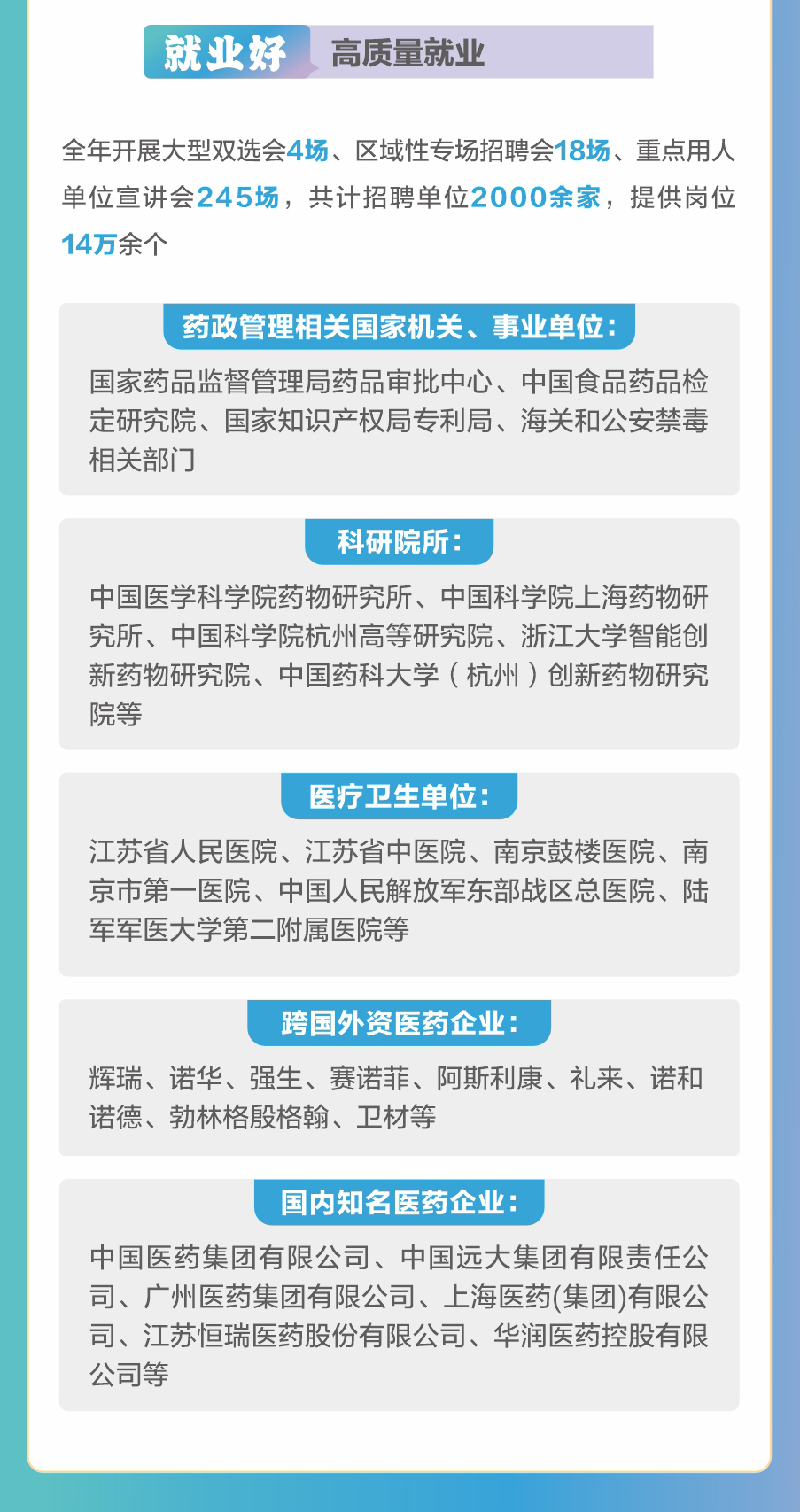 就业好 高质量就业

全年开展大型双选会4场、区域性专场招聘会18场、重点用人单位宣讲会245场，共计招聘单位2000余家，提供岗位14万余个

药政管理相关国家机关、事业单位：

国家药品监督管理局药品审批中心、中国食品药品检定研究院、国家知识产权局专利局、海关和公安禁毒相关部门

科研院所：

中国医学科学院药物研究所、中国科学院上海药物研究所、中国科学院杭州高等研究院、浙江大学智能创新药物研究院、中国药科大学（杭州）创新药物研究院等

医疗卫生单位：

江苏省人民医院、江苏省中医院、南京鼓楼医院、南京市第一医院、中国人民解放军东部战区总医院、陆军军医大学第二附属医院等

跨国外资医药企业：

辉瑞、诺华、强生、赛诺菲、阿斯利康、礼来、诺和诺德、勃林格殷格翰、卫材等

国内知名医药企业：

中国医药集团有限公司、中国远大集团有限责任公司、广州医药集团有限公司、上海医药(集团)有限公司、江苏恒瑞医药股份有限公司、华润医药控股有限公司等